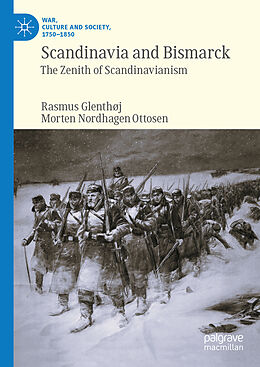 WAR, CULTURE AND SOCIETY, 1750–1850

Scandinavia and Bismarck
The Zenith of Scandinavianism

Rasmus Glenthøj
Morten Nordhagen Ottosen

palgrave macmillan